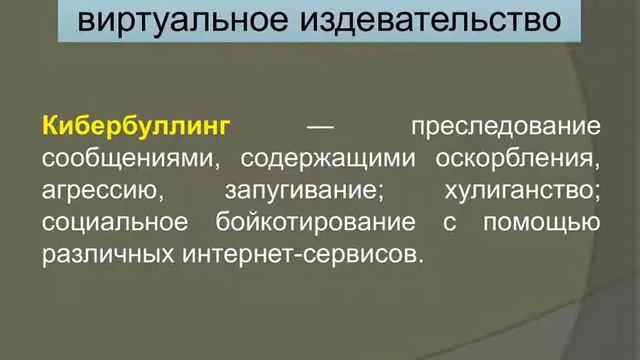 виртуальное издевательство

Кибербуллинг — преследование сообщениями, содержащими оскорбления, агрессию, запугивание; хулиганство; социальное бойкотирование с помощью различных интернет-сервисов.